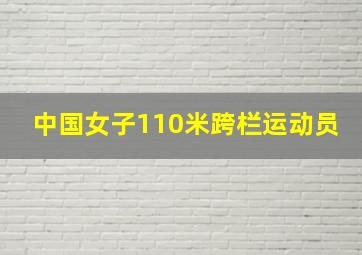 中国女子110米跨栏运动员